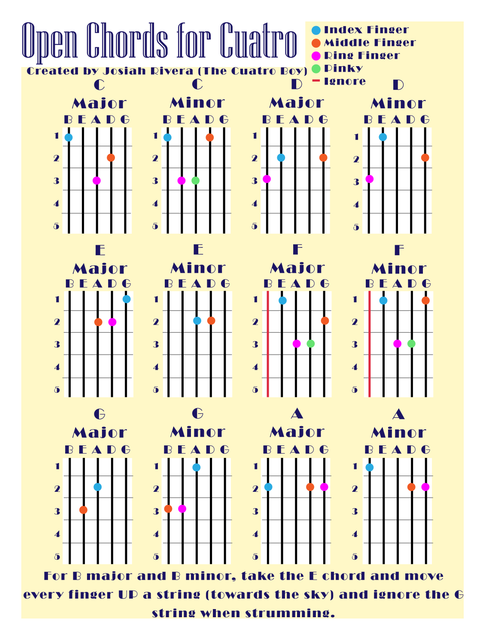 Open Chords for Cuatro

Index Finger
Middle Finger
Ring Finger
Pinky
Ignore

Created by Josiah Rivera (The Cuatro Boy)

C Major
B E A D G
1 2 3 4 5

C Minor
B E A D G
1 2 3 4 5

D Major
B E A D G
1 2 3 4 5

D Minor
B E A D G
1 2 3 4 5

E Major
B E A D G
1 2 3 4 5

E Minor
B E A D G
1 2 3 4 5

F Major
B E A D G
1 2 3 4 5

F Minor
B E A D G
1 2 3 4 5

G Major
B E A D G
1 2 3 4 5

G Minor
B E A D G
1 2 3 4 5

A Major
B E A D G
1 2 3 4 5

A Minor
B E A D G
1 2 3 4 5

For B major and B minor, take the E chord and move every finger UP a string (towards the sky) and ignore the G string when strumming.